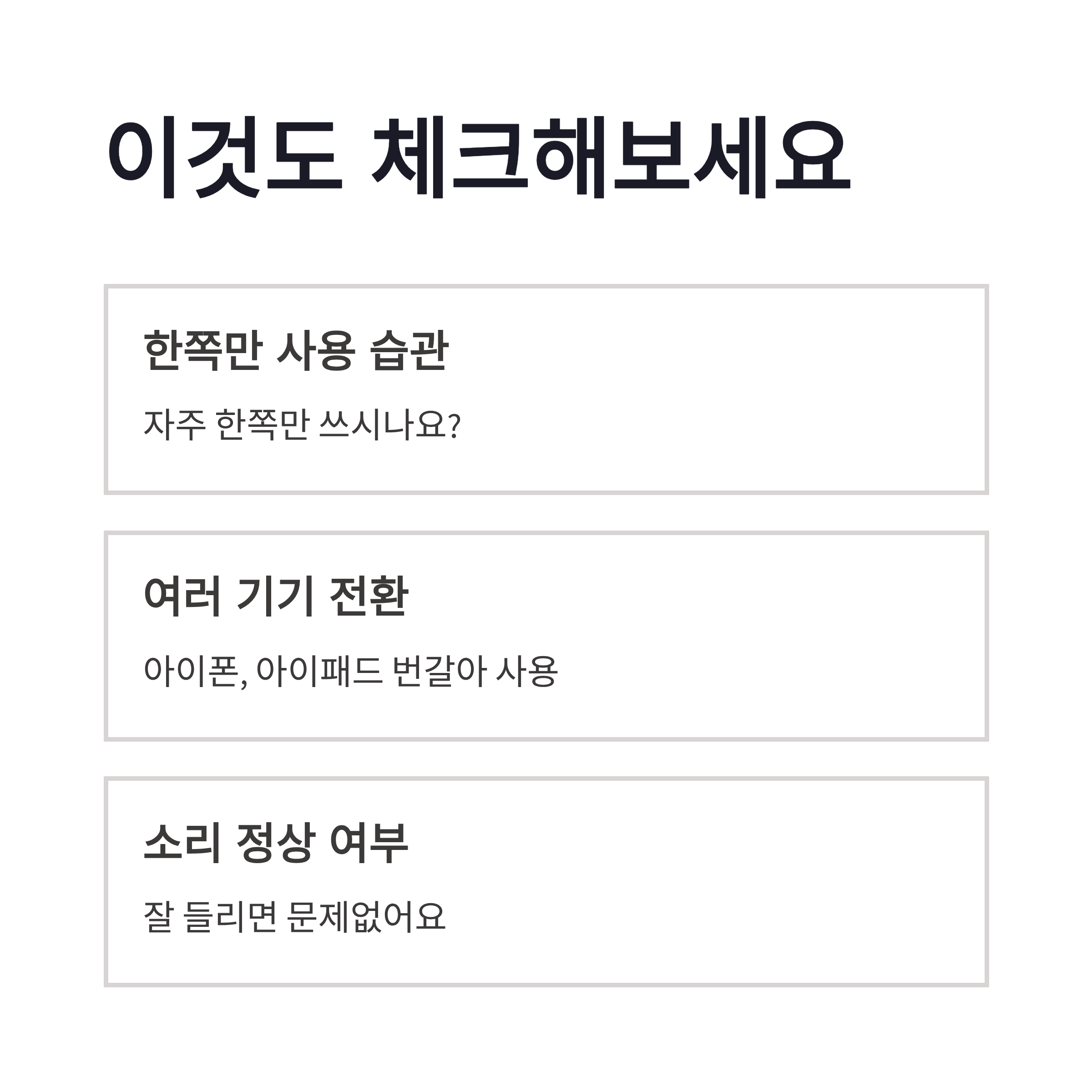 이것도 체크해보세요

한쪽만 사용 습관

자주 한쪽만 쓰시나요?

여러 기기 전환

아이폰, 아이패드 번갈아 사용

소리 정상 여부

잘 들리면 문제없어요